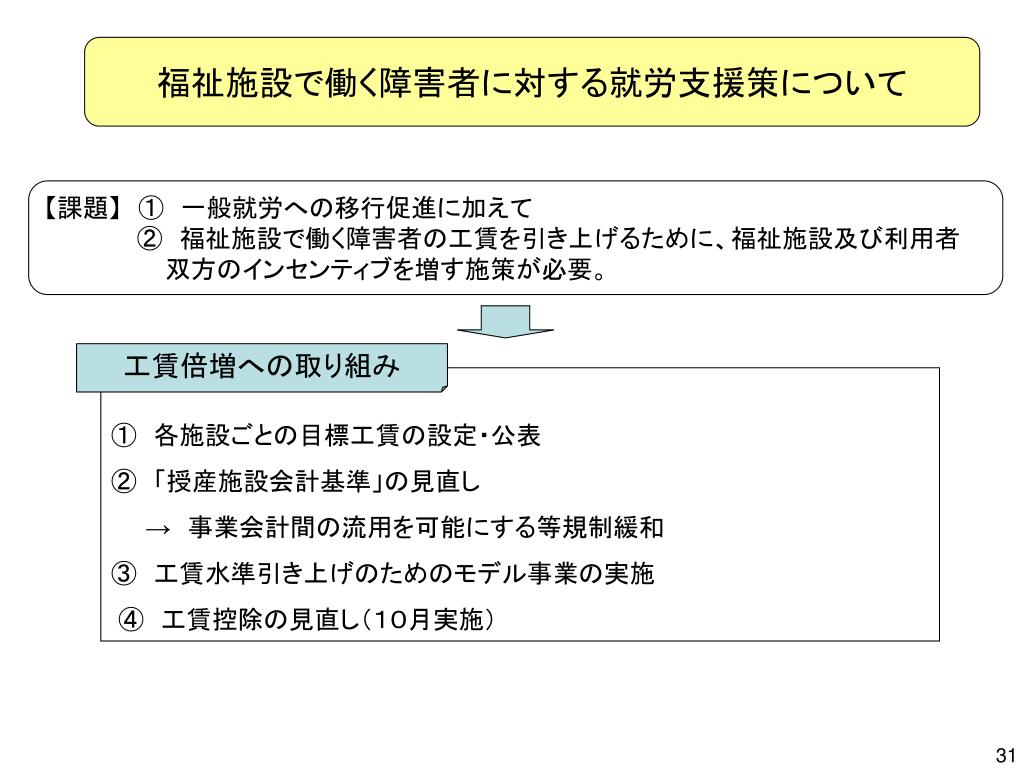 福祉施設で働く障害者に対する就労支援策について

【課題】 ① 一般就労への移行促進に加えて
② 福祉施設で働く障害者の工賃を引き上げるために、福祉施設及び利用者双方のインセンティブを増す施策が必要。

工賃倍増への取り組み

① 各施設ごとの目標工賃の設定・公表
② 「授産施設会計基準」の見直し
→ 事業会計間の流用を可能にする等規制緩和
③ 工賃水準引き上げのためのモデル事業の実施
④ 工賃控除の見直し（10月実施）

31